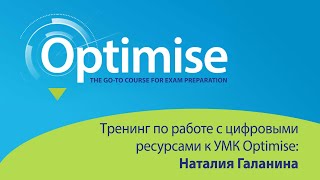 Optimise
THE GO-TO COURSE FOR EXAM PREPARATION

Тренинг по работе с цифровыми ресурсами к УМК Optimise:
Наталия Галанина